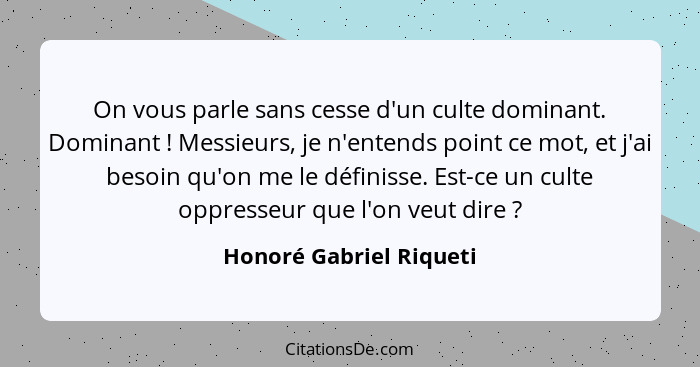 On vous parle sans cesse d'un culte dominant. Dominant ! Messieurs, je n'entends point ce mot, et j'ai besoin qu'on me le définisse. Est-ce un culte oppresseur que l'on veut dire ?

Honoré Gabriel Riqueti

CitationsDe.com